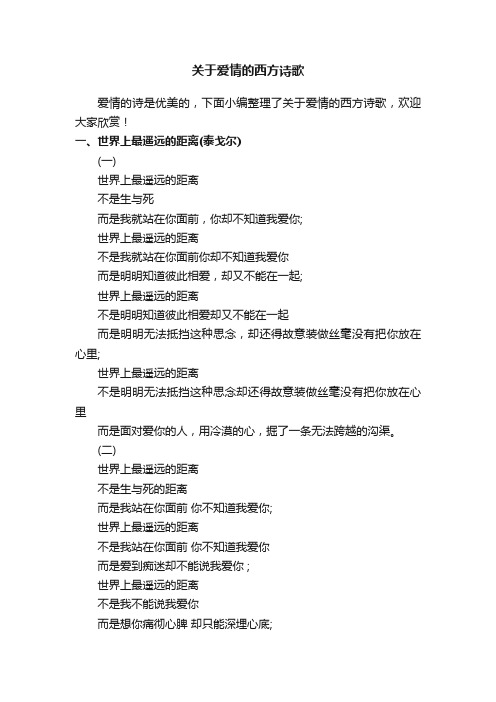 关于爱情的西方诗歌

爱情的诗是优美的，下面小编整理了关于爱情的西方诗歌，欢迎大家欣赏！

一、世界上最遥远的距离(泰戈尔)

(一)

世界上最遥远的距离

不是生与死

而是我就站在你面前，你却不知道我爱你;

世界上最遥远的距离

不是我就站在你面前你却不知道我爱你

而是明明知道彼此相爱，却又不能在一起;

世界上最遥远的距离

不是明明知道彼此相爱却又不能在一起

而是明明无法抵挡这种思念，却还得故意装做丝毫没有把你放在心里;

世界上最遥远的距离

不是明明无法抵挡这种思念却还得故意装做丝毫没有把你放在心里

而是面对爱你的人，用冷漠的心，掘了一条无法跨越的沟渠。

(二)

世界上最遥远的距离

不是生与死的距离

而是我站在你面前 你不知道我爱你;

世界上最遥远的距离

不是我站在你面前 你不知道我爱你

而是爱到痴迷却不能说我爱你；

世界上最遥远的距离

不是我不能说我爱你

而是想你痛彻心脾 却只能深埋心底;